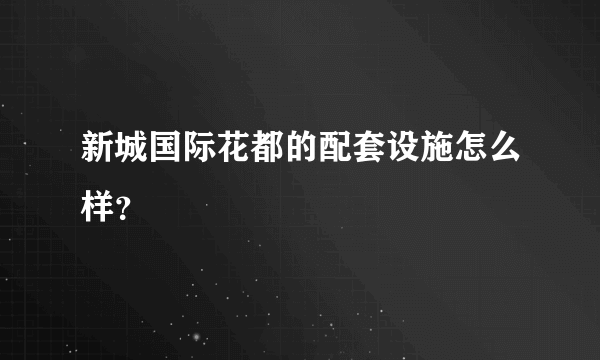 新城国际花都的配套设施怎么样?